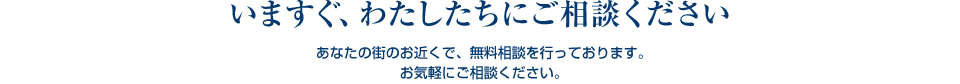 いますぐ、わたしたちにご相談ください

あなたの街のお近くで、無料相談を行っております。
お気軽にご相談ください。